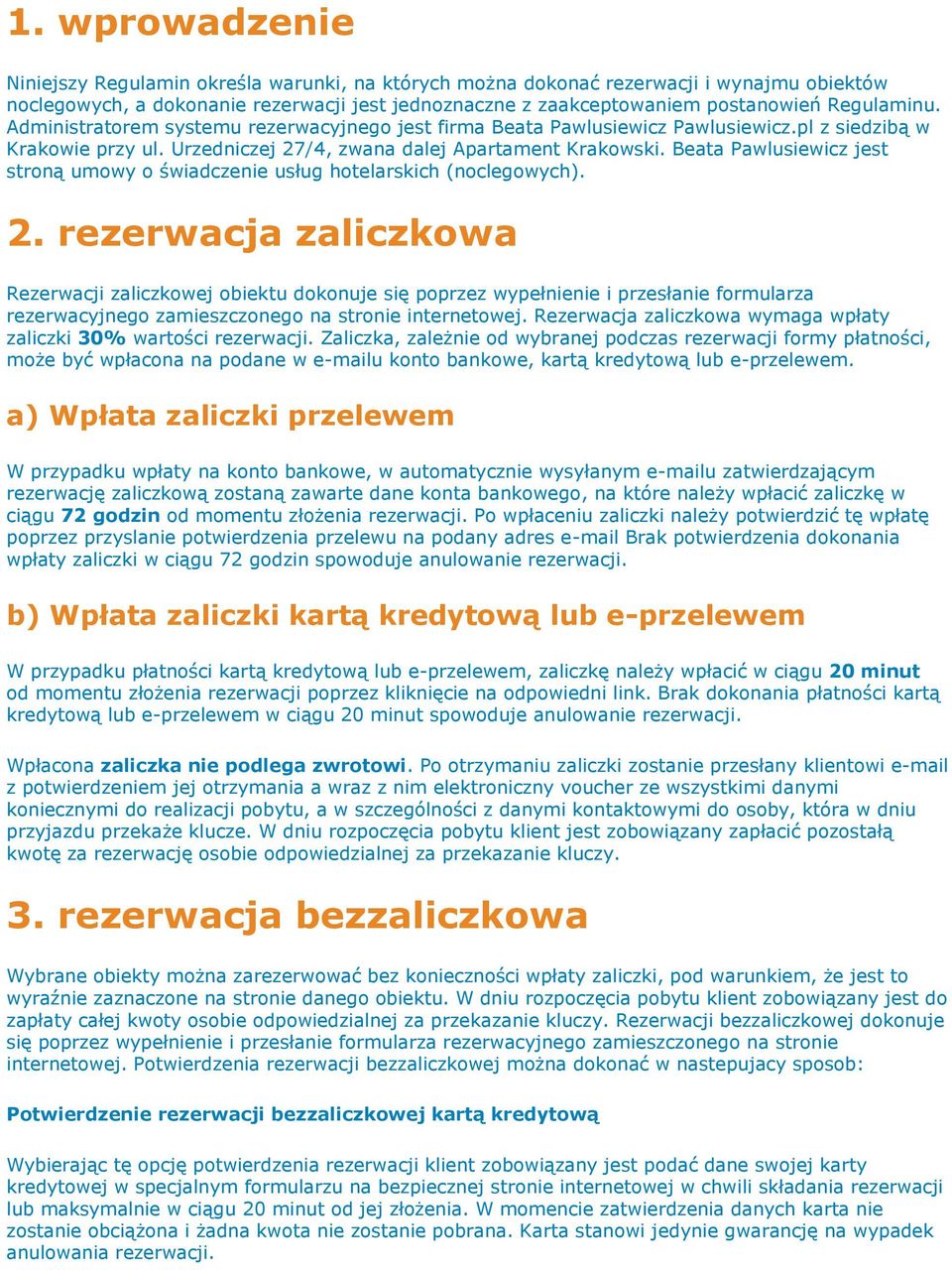 1. wprowadzenie

Niniejszy Regulamin określa warunki, na których można dokonać rezerwacji i wynajmu obiektów noclegowych, a dokonanie rezerwacji jest jednoznaczne z zaakceptowaniem postanowień Regulaminu. Administratorem systemu rezerwacyjnego jest firma Beata Pawlusiewicz Pawlusiewicz.pl z siedzibą w Krakowie przy ul. Urzedniczej 27/4, zwana dalej Apartament Krakowski. Beata Pawlusiewicz jest stroną umowy o świadczenie usług hotelarskich (noclegowych).

2. rezerwacja zaliczkowa

Rezerwacji zaliczkowej obiektu dokonuje się poprzez wypełnienie i przesłanie formularza rezerwacyjnego zamieszczonego na stronie internetowej. Rezerwacja zaliczkowa wymaga wpłaty zaliczki 30% wartości rezerwacji. Zaliczka, zależnie od wybranej podczas rezerwacji formy płatności, może być wpłacona na podane w e-mailu konto bankowe, kartą kredytową lub e-przelewem.

a) Wpłata zaliczki przelewem

W przypadku wpłaty na konto bankowe, w automatycznie wysyłanym e-mailu zatwierdzającym rezerwację zaliczkową zostaną zawarte dane konta bankowego, na które należy wpłacić zaliczkę w ciągu 72 godzin od momentu złożenia rezerwacji. Po wpłaceniu zaliczki należy potwierdzić tę wpłatę poprzez przyslanie potwierdzenia przelewu na podany adres e-mail Brak potwierdzenia dokonania wpłaty zaliczki w ciągu 72 godzin spowoduje anulowanie rezerwacji.

b) Wpłata zaliczki kartą kredytową lub e-przelewem

W przypadku płatności kartą kredytową lub e-przelewem, zaliczkę należy wpłacić w ciągu 20 minut od momentu złożenia rezerwacji poprzez kliknięcie na odpowiedni link. Brak dokonania płatności kartą kredytową lub e-przelewem w ciągu 20 minut spowoduje anulowanie rezerwacji.

Wpłacona zaliczka nie podlega zwrotowi. Po otrzymaniu zaliczki zostanie przesłany klientowi e-mail z potwierdzeniem jej otrzymania a wraz z nim elektroniczny voucher ze wszystkimi danymi koniecznymi do realizacji pobytu, a w szczególności z danymi kontaktowymi do osoby, która w dniu przyjazdu przekaże klucze. W dniu rozpoczęcia pobytu klient jest zobowiązany zapłacić pozostałą kwotę za rezerwację osobie odpowiedzialnej za przekazanie kluczy.

3. rezerwacja bezzaliczkowa

Wybrane obiekty można zarezerwować bez konieczności wpłaty zaliczki, pod warunkiem, że jest to wyraźnie zaznaczone na stronie danego obiektu. W dniu rozpoczęcia pobytu klient zobowiązany jest do zapłaty całej kwoty osobie odpowiedzialnej za przekazanie kluczy. Rezerwacji bezzaliczkowej dokonuje się poprzez wypełnienie i przesłanie formularza rezerwacyjnego zamieszczonego na stronie internetowej. Potwierdzenia rezerwacji bezzaliczkowej można dokonać w nastepujacy sposób:

Potwierdzenie rezerwacji bezzaliczkowej kartą kredytową

Wybierając tę opcję potwierdzenia rezerwacji klient zobowiązany jest podać dane swojej karty kredytowej w specjalnym formularzu na bezpiecznej stronie internetowej w chwili składania rezerwacji lub maksymalnie w ciągu 20 minut od jej złożenia. W momencie zatwierdzenia danych karta nie zostanie obciążona i żadna kwota nie zostanie pobrana. Karta stanowi jedynie gwarancję na wypadek anulowania rezerwacji.